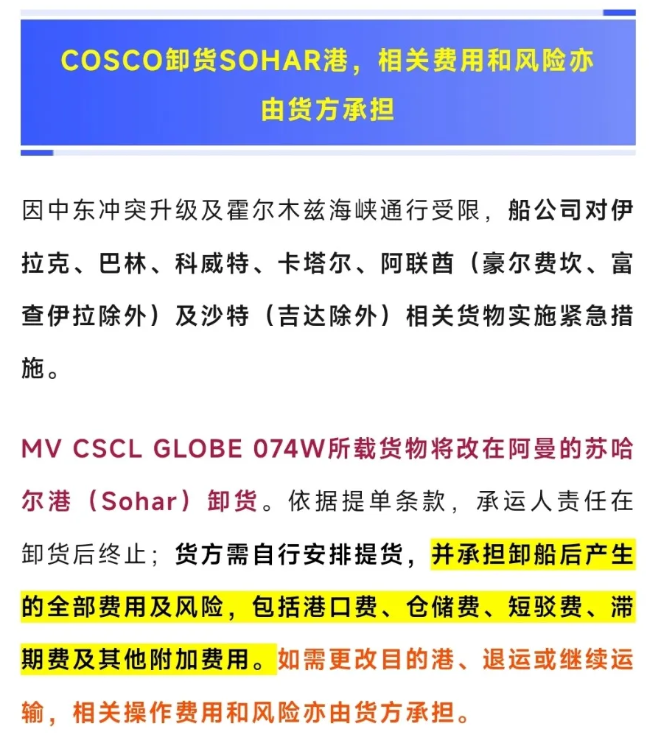 COSCO卸货SOHAR港，相关费用和风险亦由货方承担

因中东冲突升级及霍尔木兹海峡通行受限，船公司对伊拉克、巴林、科威特、卡塔尔、阿联酋（豪尔费坎、富查伊拉除外）及沙特（吉达除外）相关货物实施紧急措施。

MV CSCL GLOBE 074W所载货物将改在阿曼的苏哈尔港（Sohar）卸货。依据提单条款，承运人责任在卸货后终止；货方需自行安排提货，并承担卸船后产生的全部费用及风险，包括港口费、仓储费、短驳费、滞期费及其他附加费用。如需更改目的港、退运或继续运输，相关操作费用和风险亦由货方承担。